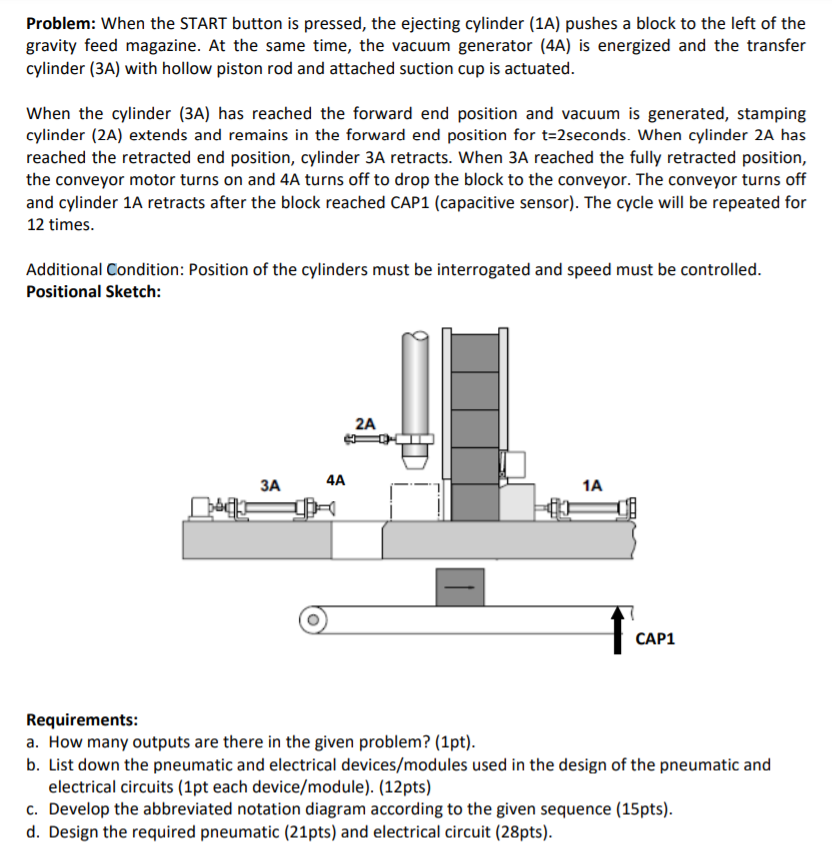 Problem: When the START button is pressed, the ejecting cylinder (1A) pushes a block to the left of the gravity feed magazine. At the same time, the vacuum generator (4A) is energized and the transfer cylinder (3A) with hollow piston rod and attached suction cup is actuated.

When the cylinder (3A) has reached the forward end position and vacuum is generated, stamping cylinder (2A) extends and remains in the forward end position for t=2seconds. When cylinder 2A has reached the retracted end position, cylinder 3A retracts. When 3A reached the fully retracted position, the conveyor motor turns on and 4A turns off to drop the block to the conveyor. The conveyor turns off and cylinder 1A retracts after the block reached CAP1 (capacitive sensor). The cycle will be repeated for 12 times.

Additional Condition: Position of the cylinders must be interrogated and speed must be controlled.
Positional Sketch:

2A

3A

4A

1A

CAP1

Requirements:
a. How many outputs are there in the given problem? (1pt).
b. List down the pneumatic and electrical devices/modules used in the design of the pneumatic and electrical circuits (1pt each device/module). (12pts)
c. Develop the abbreviated notation diagram according to the given sequence (15pts).
d. Design the required pneumatic (21pts) and electrical circuit (28pts).